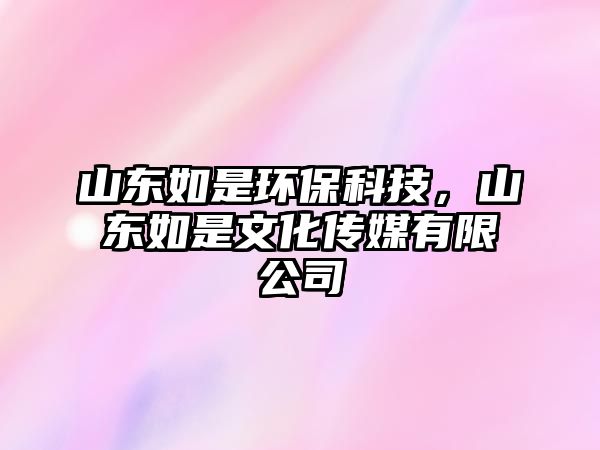 山东如是环保科技，山东如是文化传媒有限公司